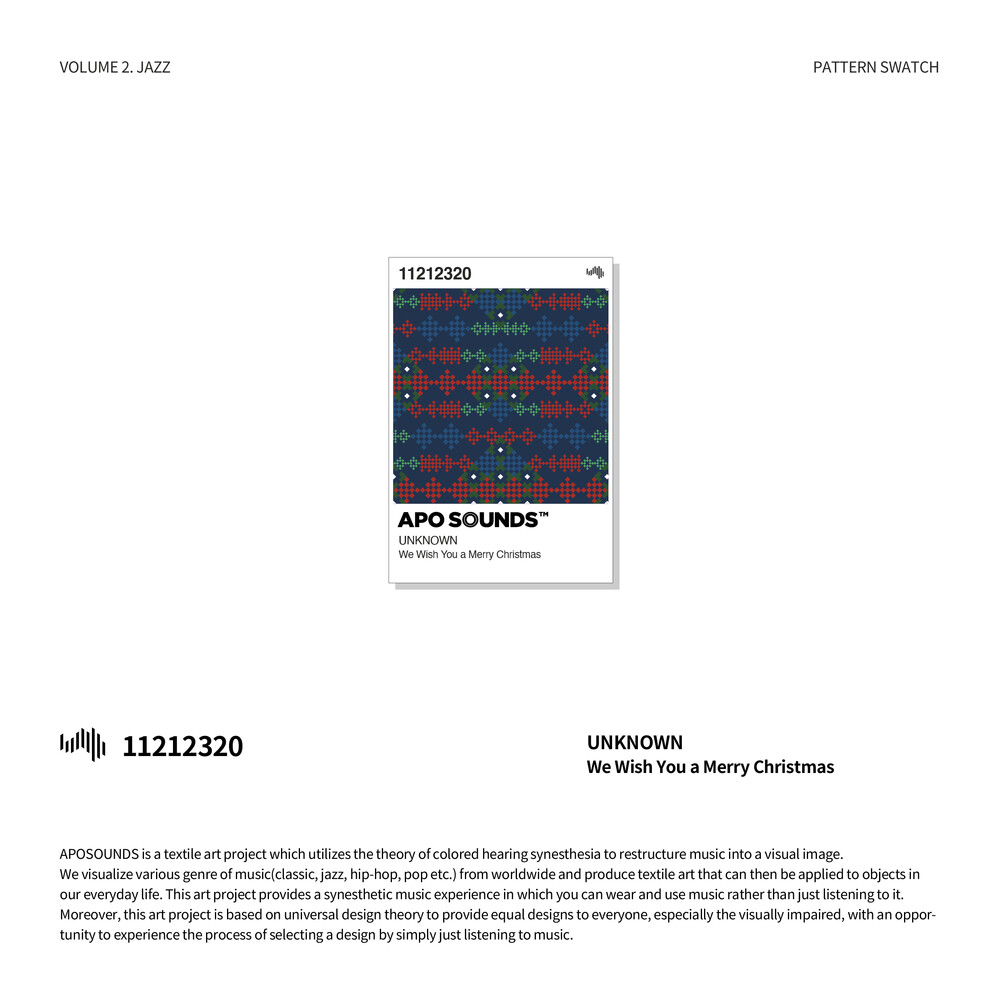 VOLUME 2. JAZZ

PATTERN SWATCH

11212320

APO SOUNDS™

UNKNOWN
We Wish You a Merry Christmas

11212320

UNKNOWN
We Wish You a Merry Christmas

APOSOUNDS is a textile art project which utilizes the theory of colored hearing synesthesia to restructure music into a visual image.
We visualize various genre of music(classic, jazz, hip-hop, pop etc.) from worldwide and produce textile art that can then be applied to objects in our everyday life. This art project provides a synesthetic music experience in which you can wear and use music rather than just listening to it. Moreover, this art project is based on universal design theory to provide equal designs to everyone, especially the visually impaired, with an opportunity to experience the process of selecting a design by simply just listening to music.